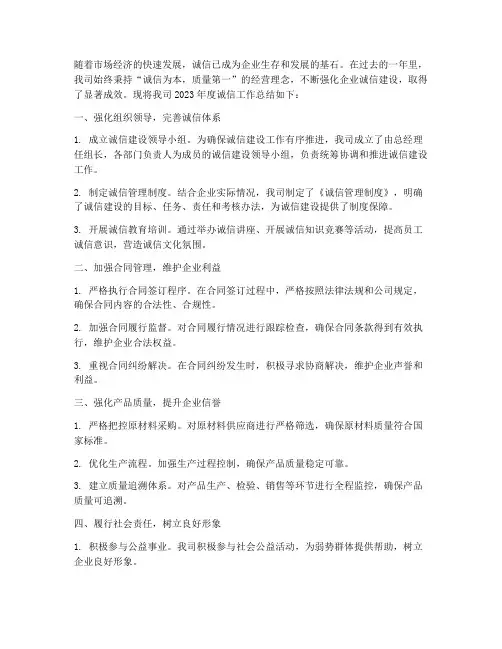 随着市场经济的快速发展，诚信已成为企业生存和发展的基石。在过去的一年里，我司始终秉持“诚信为本，质量第一”的经营理念，不断强化企业诚信建设，取得了显著成效。现将我司 2023 年度诚信工作总结如下：

一、强化组织领导，完善诚信体系

1. 成立诚信建设领导小组。为确保诚信建设工作有序推进，我司成立了由总经理任组长，各部门负责人为成员的诚信建设领导小组，负责统筹协调和推进诚信建设工作。

2. 制定诚信管理制度。结合企业实际情况，我司制定了《诚信管理制度》，明确了诚信建设的目标、任务、责任和考核办法，为诚信建设提供了制度保障。

3. 开展诚信教育培训。通过举办诚信讲座、开展诚信知识竞赛等活动，提高员工诚信意识，营造诚信文化氛围。

二、加强合同管理，维护企业利益

1. 严格执行合同签订程序。在合同签订过程中，严格按照法律法规和公司规定，确保合同内容的合法性、合规性。

2. 加强合同履行监督。对合同履行情况进行跟踪检查，确保合同条款得到有效执行，维护企业合法权益。

3. 重视合同纠纷解决。在合同纠纷发生时，积极寻求协商解决，维护企业声誉和利益。

三、强化产品质量，提升企业信誉

1. 严格把控原材料采购。对原材料供应商进行严格筛选，确保原材料质量符合国家标准。

2. 优化生产流程。加强生产过程控制，确保产品质量稳定可靠。

3. 建立质量追溯体系。对产品生产、检验、销售等环节进行全程监控，确保产品质量可追溯。

四、履行社会责任，树立良好形象

1. 积极参与公益事业。我司积极参与社会公益活动，为弱势群体提供帮助，树立企业良好形象。